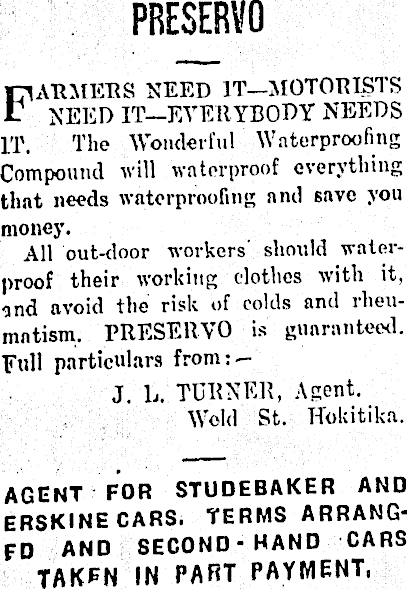 PRESERVO

FARMERS NEED IT—MOTORISTS NEED IT—EVERYBODY NEEDS IT. The Wonderful Waterproofing Compound will waterproof everything that needs waterproofing and save you money.

All out-door workers should waterproof their working clothes with it, and avoid the risk of colds and rheumatism. PRESERVO is guaranteed. Full particulars from:—

J. L. TURNER, Agent.
Weld St. Hokitika.

AGENT FOR STUDEBAKER AND ERSKINE CARS. TERMS ARRANGFD AND SECOND-HAND CARS TAKEN IN PART PAYMENT.